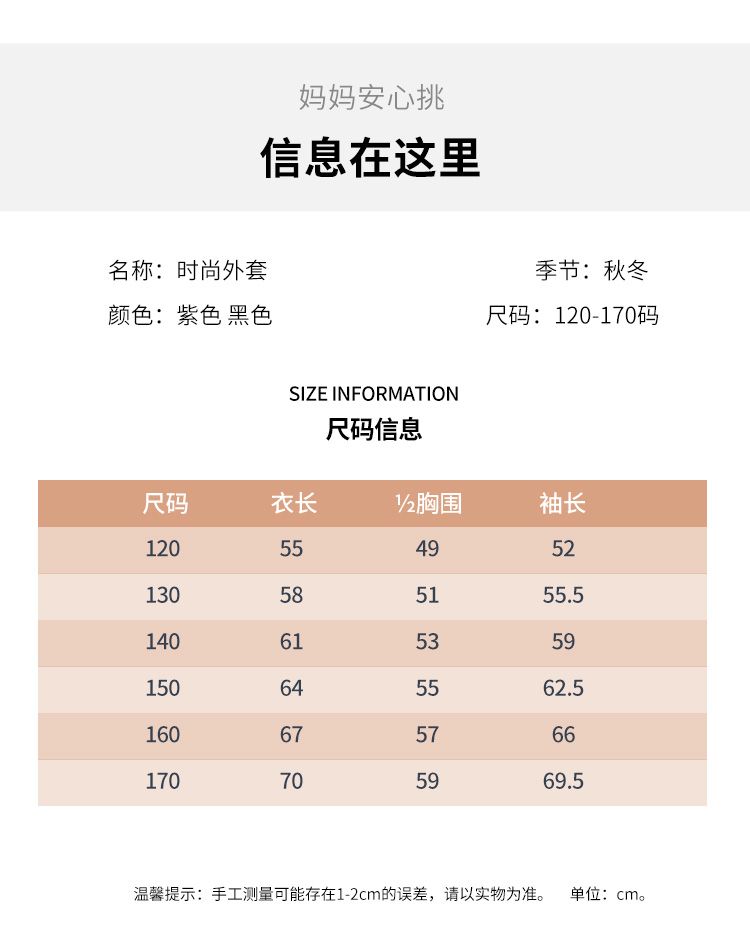 妈妈安心挑

信息在这里

名称：时尚外套
季节：秋冬
颜色：紫色 黑色
尺码：120-170码

SIZE INFORMATION
尺码信息

| 尺码 | 衣长 | ½胸围 | 袖长 |
|---|---|---|---|
| 120 | 55 | 49 | 52 |
| 130 | 58 | 51 | 55.5 |
| 140 | 61 | 53 | 59 |
| 150 | 64 | 55 | 62.5 |
| 160 | 67 | 57 | 66 |
| 170 | 70 | 59 | 69.5 |

温馨提示：手工测量可能存在1-2cm的误差，请以实物为准。 单位：cm。